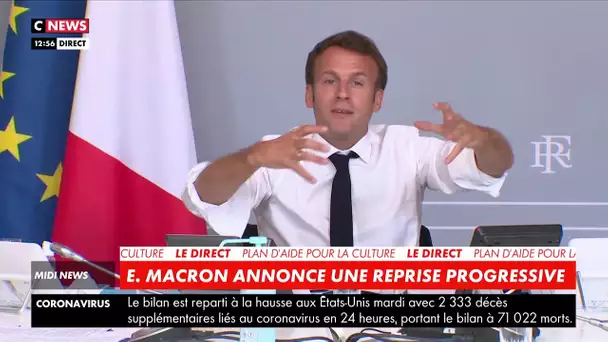 C NEWS
12:56 DIRECT

RF

CULTURE LE DIRECT PLAN D'AIDE POUR LA CULTURE LE DIRECT PLAN D'AIDE POUR LA

MIDI NEWS

E. MACRON ANNONCE UNE REPRISE PROGRESSIVE

CORONAVIRUS

Le bilan est reparti à la hausse aux Etats-Unis mardi avec 2 333 décès supplémentaires liés au coronavirus en 24 heures, portant le bilan à 71 022 morts.